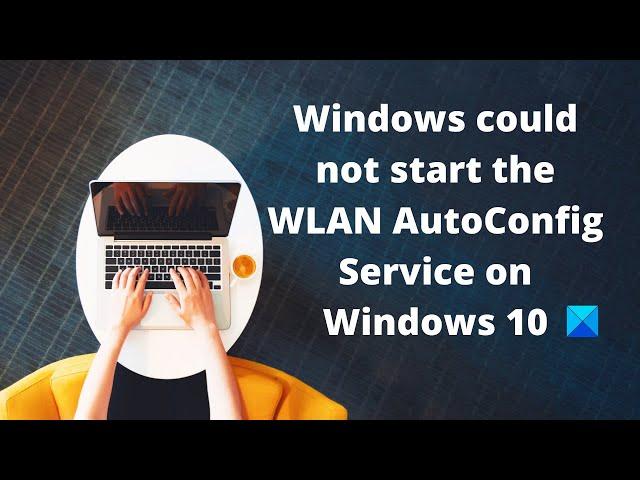 Windows could not start the WLAN AutoConfig Service on Windows 10